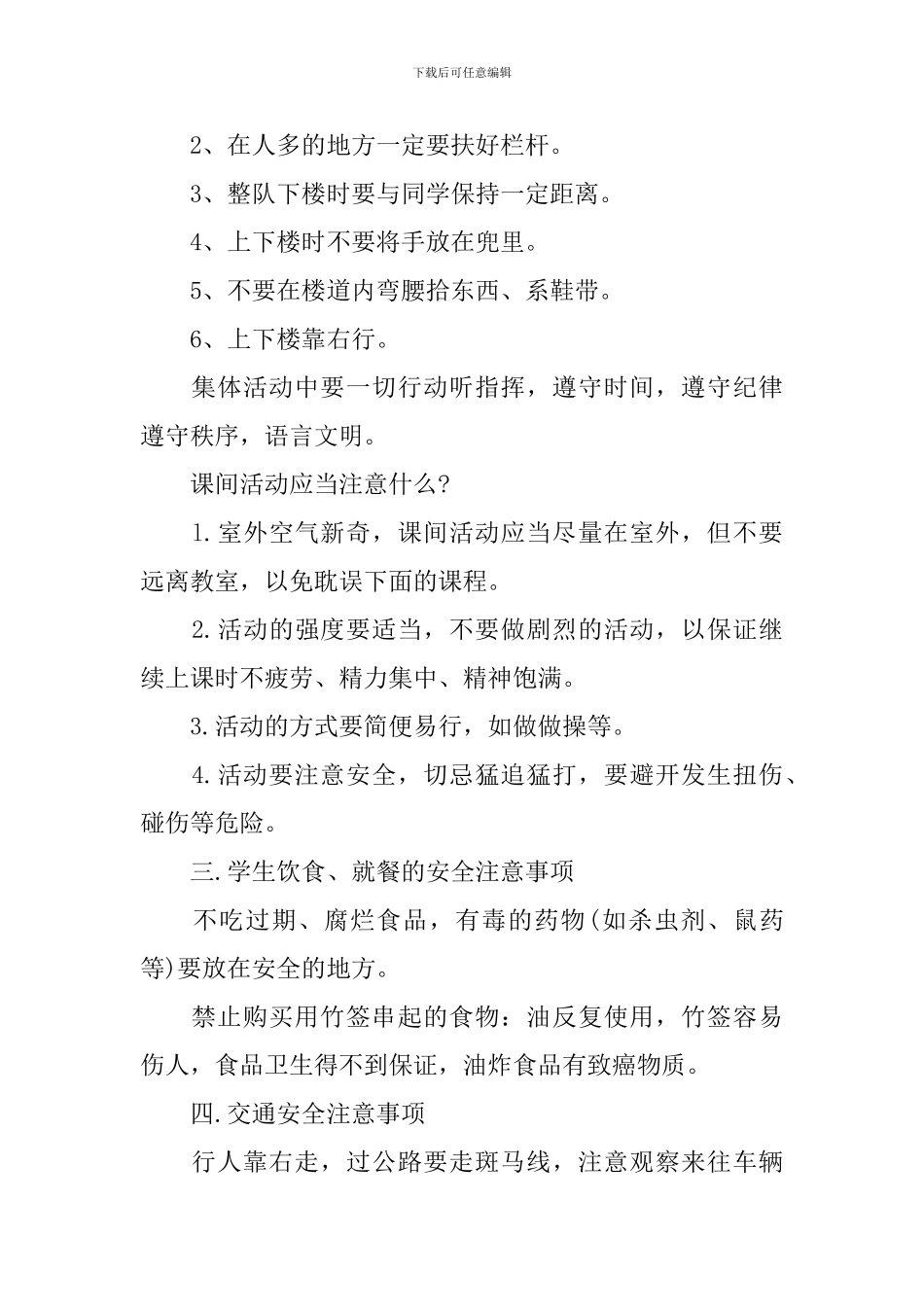 下载后可任意编辑

2、在人多的地方一定要扶好栏杆。

3、整队下楼时要与同学保持一定距离。

4、上下楼时不要将手放在兜里。

5、不要在楼道内弯腰拾东西、系鞋带。

6、上下楼靠右行。

集体活动中要一切行动听指挥，遵守时间，遵守纪律遵守秩序，语言文明。

课间活动应当注意什么?

1.室外空气新奇，课间活动应当尽量在室外，但不要远离教室，以免耽误下面的课程。

2.活动的强度要适当，不要做剧烈的活动，以保证继续上课时不疲劳、精力集中、精神饱满。

3.活动的方式要简便易行，如做做操等。

4.活动要注意安全，切忌猛追猛打，要避开发生扭伤、碰伤等危险。

三.学生饮食、就餐的安全注意事项

不吃过期、腐烂食品，有毒的药物(如杀虫剂、鼠药等)要放在安全的地方。

禁止购买用竹签串起的食物：油反复使用，竹签容易伤人，食品卫生得不到保证，油炸食品有致癌物质。

四.交通安全注意事项

行人靠右走，过公路要走斑马线，注意观察来往车辆